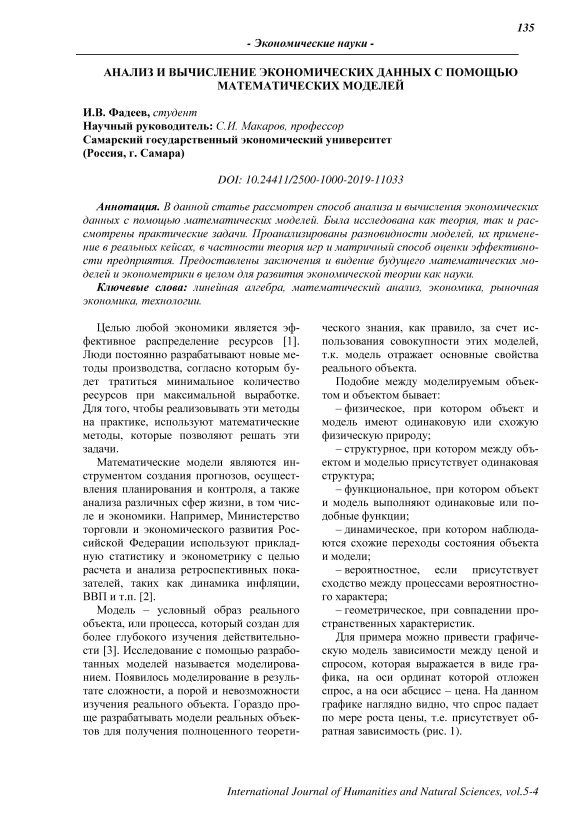 135

- Экономические науки -

АНАЛИЗ И ВЫЧИСЛЕНИЕ ЭКОНОМИЧЕСКИХ ДАННЫХ С ПОМОЩЬЮ МАТЕМАТИЧЕСКИХ МОДЕЛЕЙ

И.В. Фадеев, студент
Научный руководитель: С.И. Макаров, профессор
Самарский государственный экономический университет
(Россия, г. Самара)

DOI: 10.24411/2500-1000-2019-11033

Аннотация. В данной статье рассмотрен способ анализа и вычисления экономических данных с помощью математических моделей. Была исследована как теория, так и рассмотрены практические задачи. Проанализированы разновидности моделей, их применение в реальных кейсах, в частности теория игр и матричный способ оценки эффективности предприятия. Предоставлены заключения и видение будущего математических моделей и эконометрики в целом для развития экономической теории как науки.

Ключевые слова: линейная алгебра, математический анализ, экономика, рыночная экономика, технологии.

Целью любой экономики является эффективное распределение ресурсов [1]. Люди постоянно разрабатывают новые методы производства, согласно которым будет тратиться минимальное количество ресурсов при максимальной выработке. Для того, чтобы реализовывать эти методы на практике, используют математические методы, которые позволяют решать эти задачи.

Математические модели являются инструментом создания прогнозов, осуществления планирования и контроля, а также анализа различных сфер жизни, в том числе и экономики. Например, Министерство торговли и экономического развития Российской Федерации используют прикладную статистику и эконометрику с целью расчета и анализа ретроспективных показателей, таких как динамика инфляции, ВВП и т.п. [2].

Модель – условный образ реального объекта, или процесса, который создан для более глубокого изучения действительности [3]. Исследование с помощью разработанных моделей называется моделированием. Появилось моделирование в результате сложности, а порой и невозможности изучения реального объекта. Гораздо проще разрабатывать модели реальных объектов для получения полноценного теоретического знания, как правило, за счет использования совокупности этих моделей, т.к. модель отражает основные свойства реального объекта.

Подобие между моделируемым объектом и объектом бывает:

– физическое, при котором объект и модель имеют одинаковую или схожую физическую природу;

– структурное, при котором между объектом и моделью присутствует одинаковая структура;

– функциональное, при котором объект и модель выполняют одинаковые или подобные функции;

– динамическое, при котором наблюдаются схожие переходы состояния объекта и модели;

– вероятностное, если присутствует сходство между процессами вероятностного характера;

– геометрическое, при совпадении пространственных характеристик.

Для примера можно привести графическую модель зависимости между ценой и спросом, которая выражается в виде графика, на оси ординат которой отложен спрос, а на оси абсцисс – цена. На данном графике наглядно видно, что спрос падает по мере роста цены, т.е. присутствует обратная зависимость (рис. 1).

International Journal of Humanities and Natural Sciences, vol.5-4